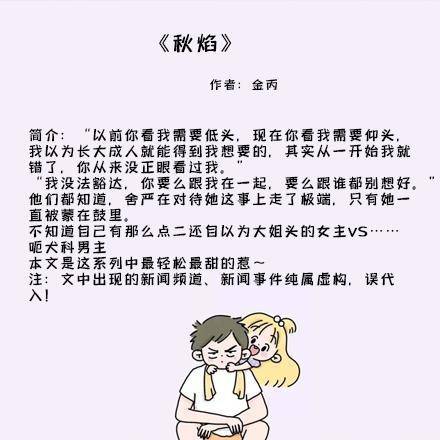 《秋焰》

作者：金丙

简介：“以前你看我需要低头，现在你看我需要仰头，我以为长大成人就能得到我想要的，其实从一开始我就错了，你从来没正眼看过我。”

“我没法豁达，你要么跟我在一起，要么跟谁都别想好。”

他们都知道，舍严在对待她这事上走了极端，只有她一直被蒙在鼓里。

不知道自己有那么点二还自以为大姐头的女主VS……呃犬科男主

本文是这系列中最轻松最甜的惹～

注：文中出现的新闻频道、新闻事件纯属虚构，误代入！